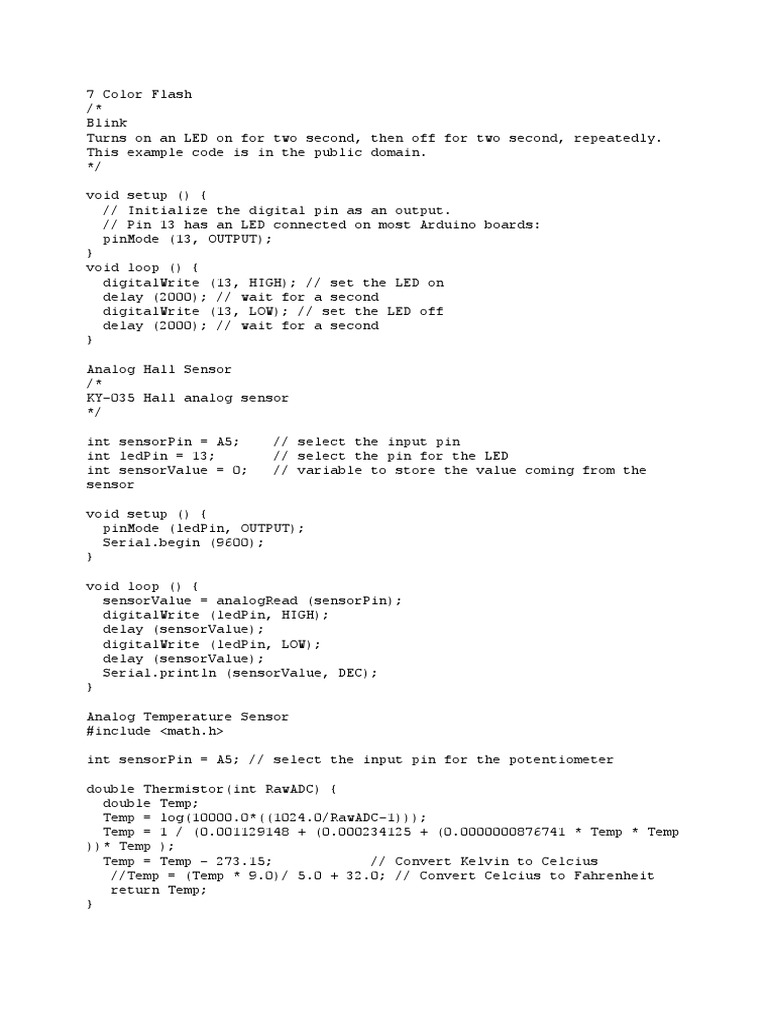 7 Color Flash
/*
Blink
Turns on an LED on for two second, then off for two second, repeatedly.
This example code is in the public domain.
*/

void setup () {
  // Initialize the digital pin as an output.
  // Pin 13 has an LED connected on most Arduino boards:
  pinMode (13, OUTPUT);
}
void loop () {
  digitalWrite (13, HIGH); // set the LED on
  delay (2000); // wait for a second
  digitalWrite (13, LOW); // set the LED off
  delay (2000); // wait for a second
}

Analog Hall Sensor
/*
KY-035 Hall analog sensor
*/

int sensorPin = A5;    // select the input pin
int ledPin = 13;       // select the pin for the LED
int sensorValue = 0;   // variable to store the value coming from the sensor

void setup () {
  pinMode (ledPin, OUTPUT);
  Serial.begin (9600);
}

void loop () {
  sensorValue = analogRead (sensorPin);
  digitalWrite (ledPin, HIGH);
  delay (sensorValue);
  digitalWrite (ledPin, LOW);
  delay (sensorValue);
  Serial.println (sensorValue, DEC);
}

Analog Temperature Sensor
#include <math.h>

int sensorPin = A5; // select the input pin for the potentiometer

double Thermistor(int RawADC) {
  double Temp;
  Temp = log(10000.0*((1024.0/RawADC-1)));
  Temp = 1 / (0.001129148 + (0.000234125 + (0.0000000876741 * Temp * Temp ))* Temp );
  Temp = Temp - 273.15;            // Convert Kelvin to Celcius
   //Temp = (Temp * 9.0)/ 5.0 + 32.0; // Convert Celcius to Fahrenheit
   return Temp;
}